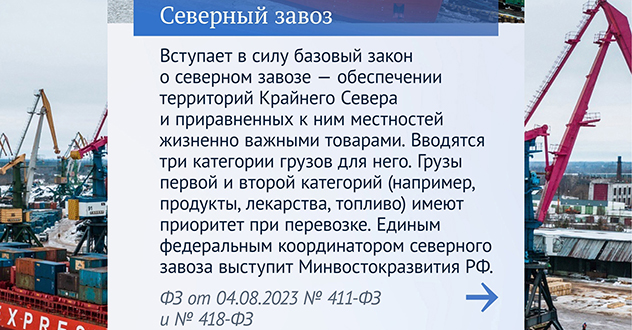 Северный завоз

Вступает в силу базовый закон о северном завозе — обеспечении территорий Крайнего Севера и приравненных к ним местностей жизненно важными товарами. Вводятся три категории грузов для него. Грузы первой и второй категорий (например, продукты, лекарства, топливо) имеют приоритет при перевозке. Единым федеральным координатором северного завоза выступит Минвостокразвития РФ.

ФЗ от 04.08.2023 № 411-ФЗ и № 418-ФЗ

EXPRES